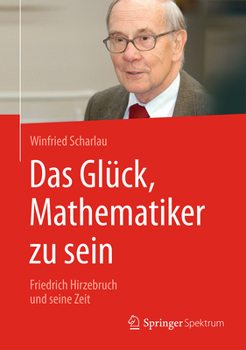 Winfried Scharlau

Das Glück, Mathematiker zu sein

Friedrich Hirzebruch und seine Zeit

Springer Spektrum